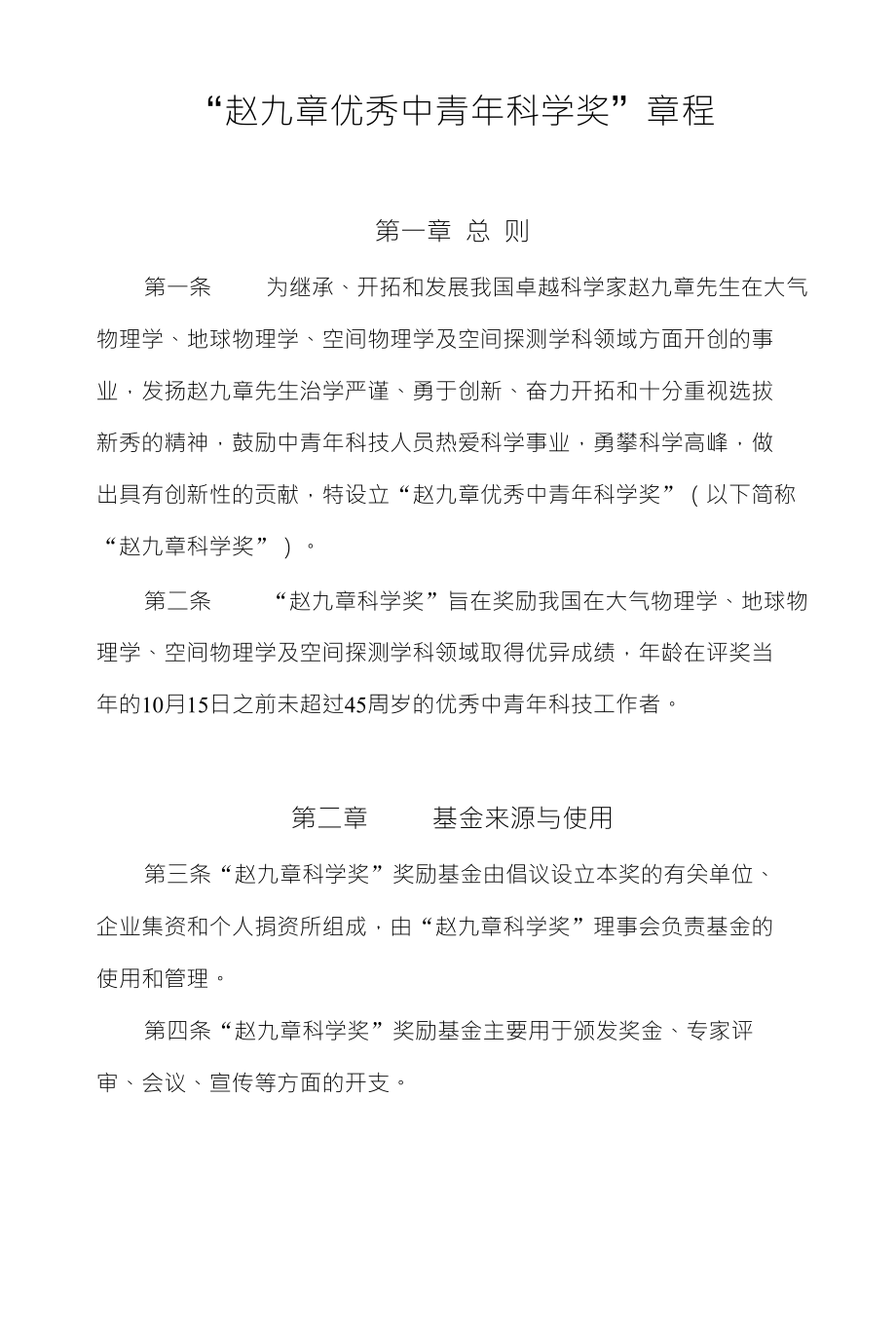 “赵九章优秀中青年科学奖”章程

第一章 总 则

第一条 为继承、开拓和发展我国卓越科学家赵九章先生在大气物理学、地球物理学、空间物理学及空间探测学科领域方面开创的事业，发扬赵九章先生治学严谨、勇于创新、奋力开拓和十分重视选拔新秀的精神，鼓励中青年科技人员热爱科学事业，勇攀科学高峰，做出具有创新性的贡献，特设立“赵九章优秀中青年科学奖”（以下简称“赵九章科学奖”）。

第二条 “赵九章科学奖”旨在奖励我国在大气物理学、地球物理学、空间物理学及空间探测学科领域取得优异成绩，年龄在评奖当年的10月15日之前未超过45周岁的优秀中青年科技工作者。

第二章 基金来源与使用

第三条“赵九章科学奖”奖励基金由倡议设立本奖的有关单位、企业集资和个人捐资所组成，由“赵九章科学奖”理事会负责基金的使用和管理。

第四条“赵九章科学奖”奖励基金主要用于颁发奖金、专家评审、会议、宣传等方面的开支。